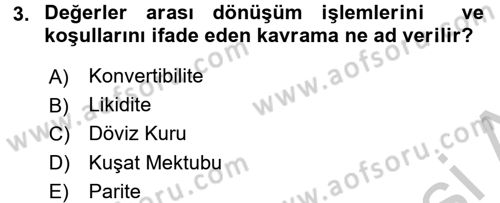 3. Değerler arası dönüşüm işlemlerini ve koşullarını ifade eden kavrama ne ad verilir?

A) Konvertibilite
B) Likidite
C) Döviz Kuru
D) Kuşat Mektubu
E) Parite

www.aofsoru.com
www.aofsoru.com
www.aofsoru.com
www.aofsoru.com